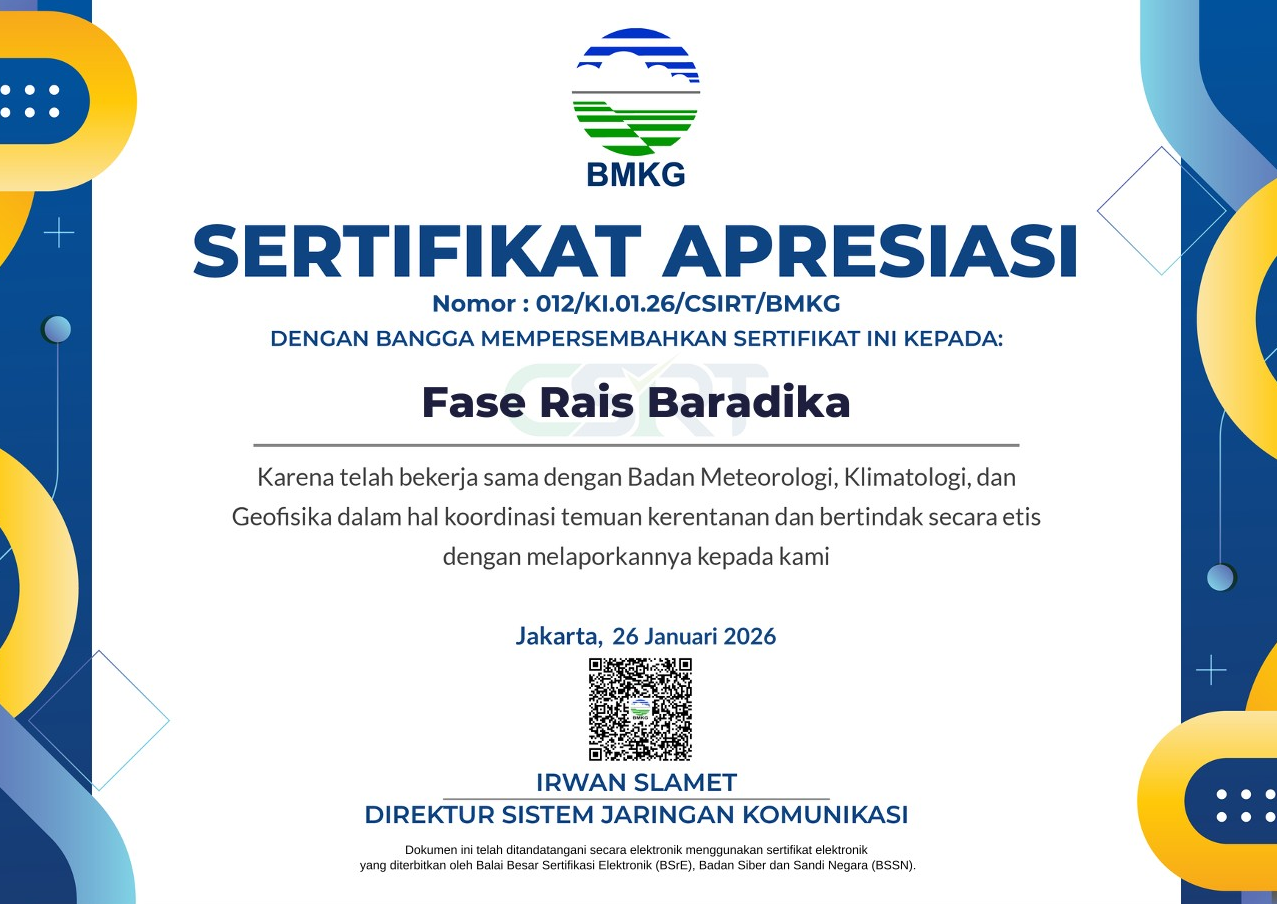 BMKG

SERTIFIKAT APRESIASI

Nomor : 012/KI.01.26/CSIRT/BMKG

DENGAN BANGGA MEMPERSEMBAHKAN SERTIFIKAT INI KEPADA:

CSIRT

Fase Rais Baradika

Karena telah bekerja sama dengan Badan Meteorologi, Klimatologi, dan Geofisika dalam hal koordinasi temuan kerentanan dan bertindak secara etis dengan melaporkannya kepada kami

Jakarta, 26 Januari 2026

BMKG

IRWAN SLAMET

DIREKTUR SISTEM JARINGAN KOMUNIKASI

Dokumen ini telah ditandatangani secara elektronik menggunakan sertifikat elektronik yang diterbitkan oleh Balai Besar Sertifikasi Elektronik (BSrE), Badan Siber dan Sandi Negara (BSSN).